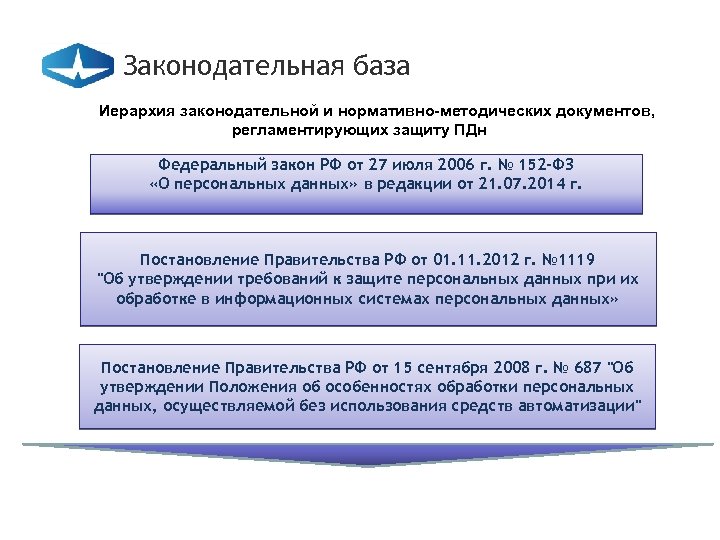 Законодательная база

Иерархия законодательной и нормативно-методических документов, регламентирующих защиту ПДн

Федеральный закон РФ от 27 июля 2006 г. № 152-ФЗ «О персональных данных» в редакции от 21.07.2014 г.

Постановление Правительства РФ от 01.11.2012 г. №1119 "Об утверждении требований к защите персональных данных при их обработке в информационных системах персональных данных»

Постановление Правительства РФ от 15 сентября 2008 г. № 687 "Об утверждении Положения об особенностях обработки персональных данных, осуществляемой без использования средств автоматизации"